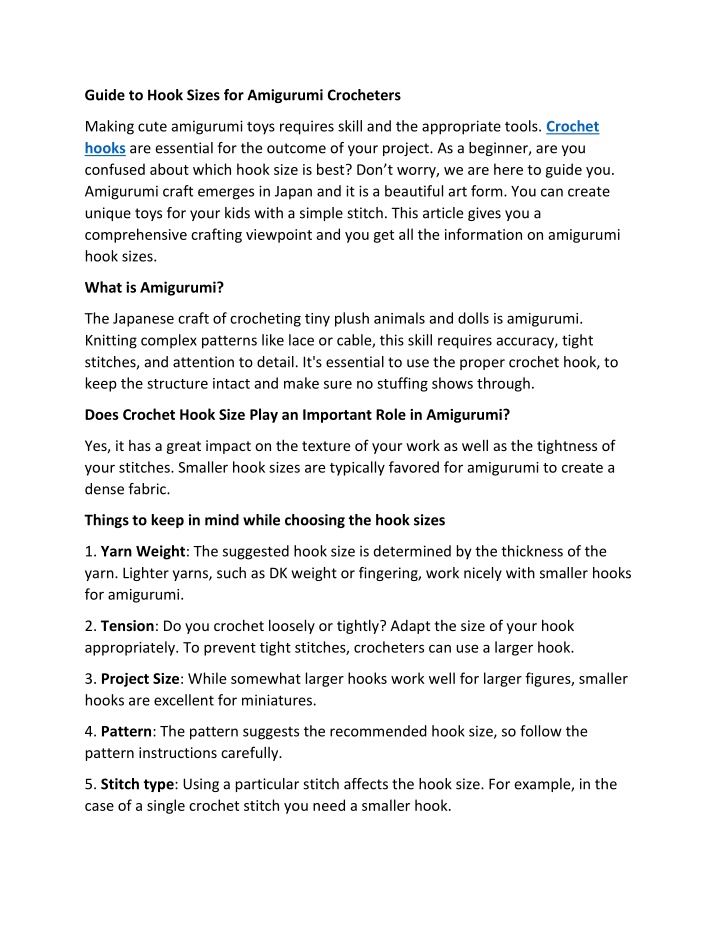 Guide to Hook Sizes for Amigurumi Crocheters

Making cute amigurumi toys requires skill and the appropriate tools. Crochet hooks are essential for the outcome of your project. As a beginner, are you confused about which hook size is best? Don't worry, we are here to guide you. Amigurumi craft emerges in Japan and it is a beautiful art form. You can create unique toys for your kids with a simple stitch. This article gives you a comprehensive crafting viewpoint and you get all the information on amigurumi hook sizes.

What is Amigurumi?

The Japanese craft of crocheting tiny plush animals and dolls is amigurumi. Knitting complex patterns like lace or cable, this skill requires accuracy, tight stitches, and attention to detail. It's essential to use the proper crochet hook, to keep the structure intact and make sure no stuffing shows through.

Does Crochet Hook Size Play an Important Role in Amigurumi?

Yes, it has a great impact on the texture of your work as well as the tightness of your stitches. Smaller hook sizes are typically favored for amigurumi to create a dense fabric.

Things to keep in mind while choosing the hook sizes

1. Yarn Weight: The suggested hook size is determined by the thickness of the yarn. Lighter yarns, such as DK weight or fingering, work nicely with smaller hooks for amigurumi.

2. Tension: Do you crochet loosely or tightly? Adapt the size of your hook appropriately. To prevent tight stitches, crocheters can use a larger hook.

3. Project Size: While somewhat larger hooks work well for larger figures, smaller hooks are excellent for miniatures.

4. Pattern: The pattern suggests the recommended hook size, so follow the pattern instructions carefully.

5. Stitch type: Using a particular stitch affects the hook size. For example, in the case of a single crochet stitch you need a smaller hook.